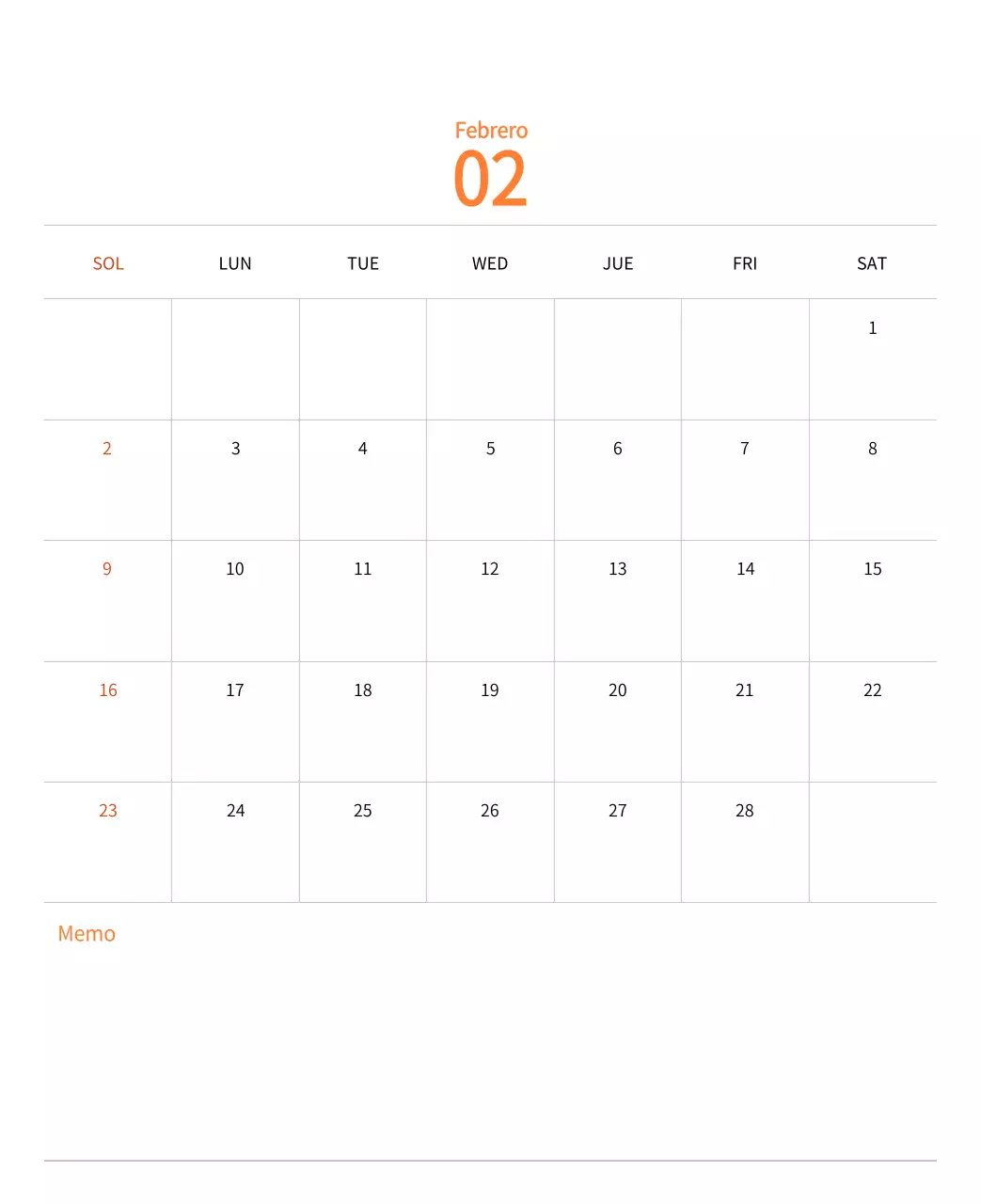 Febrero
02

| SOL | LUN | TUE | WED | JUE | FRI | SAT |
|---|---|---|---|---|---|---|
| | | | | | | 1 |
| 2 | 3 | 4 | 5 | 6 | 7 | 8 |
| 9 | 10 | 11 | 12 | 13 | 14 | 15 |
| 16 | 17 | 18 | 19 | 20 | 21 | 22 |
| 23 | 24 | 25 | 26 | 27 | 28 | |

Memo